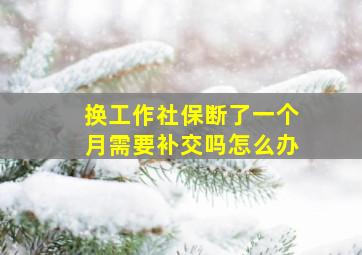 换工作社保断了一个月需要补交吗怎么办